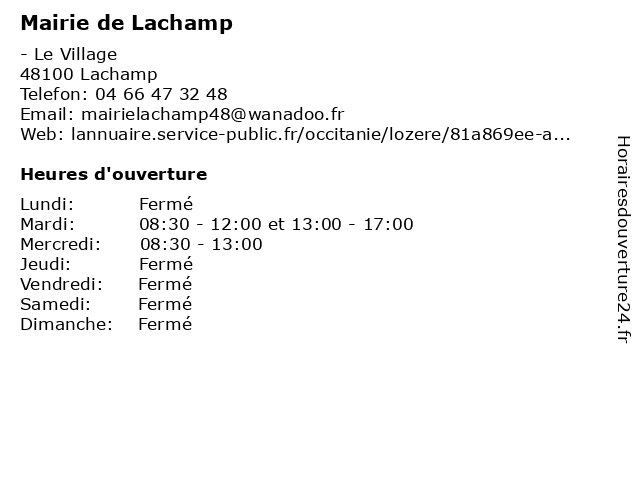 Mairie de Lachamp

- Le Village
48100 Lachamp
Telefon: 04 66 47 32 48
Email: mairielachamp48@wanadoo.fr
Web: lannuaire.service-public.fr/occitanie/lozere/81a869ee-a...

Heures d'ouverture

Lundi: Fermé
Mardi: 08:30 - 12:00 et 13:00 - 17:00
Mercredi: 08:30 - 13:00
Jeudi: Fermé
Vendredi: Fermé
Samedi: Fermé
Dimanche: Fermé

Horairesdouverture24.fr